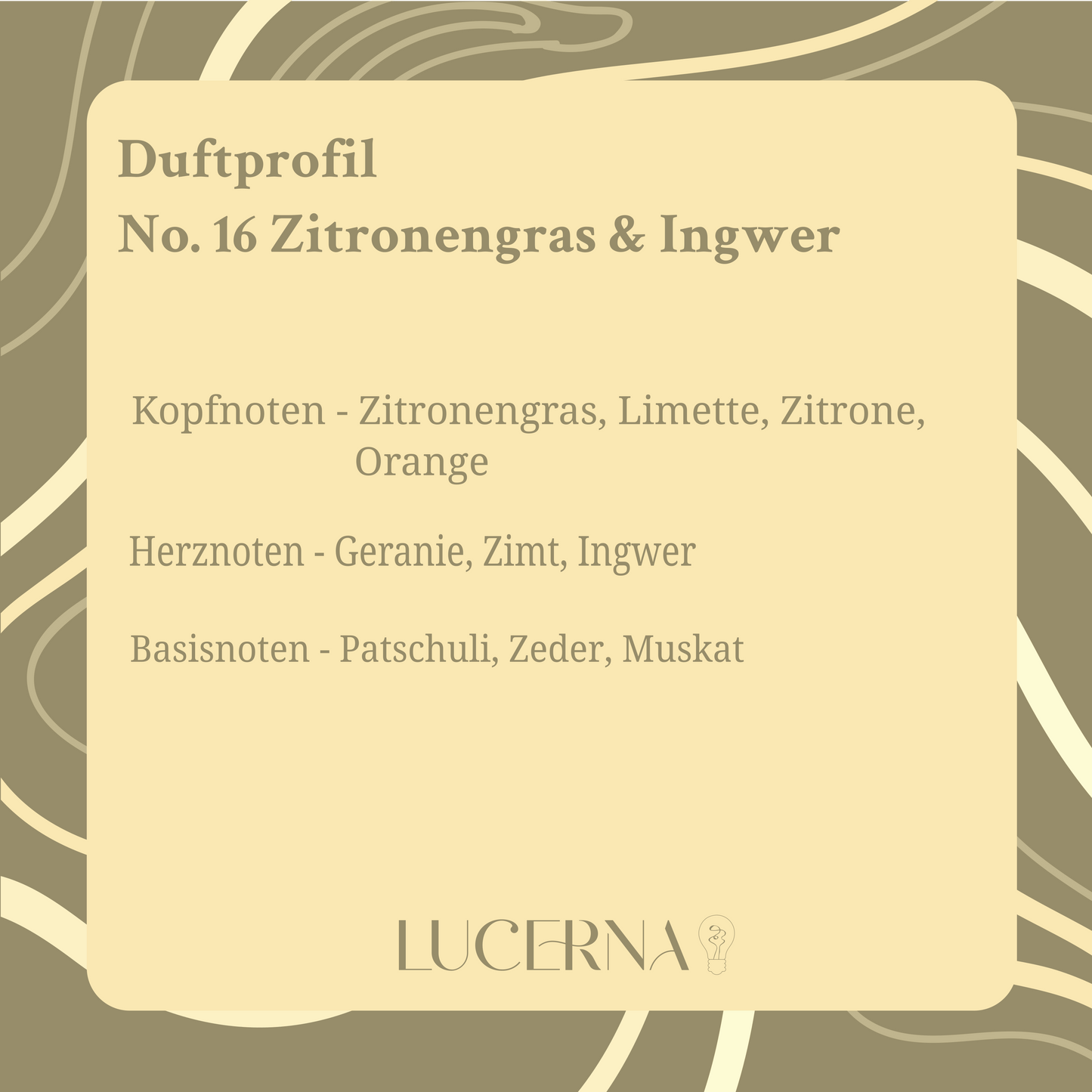 Duftprofil
No. 16 Zitronengras & Ingwer

Kopfnoten - Zitronengras, Limette, Zitrone, Orange

Herznoten - Geranie, Zimt, Ingwer

Basisnoten - Patschuli, Zeder, Muskat

LUCERNA